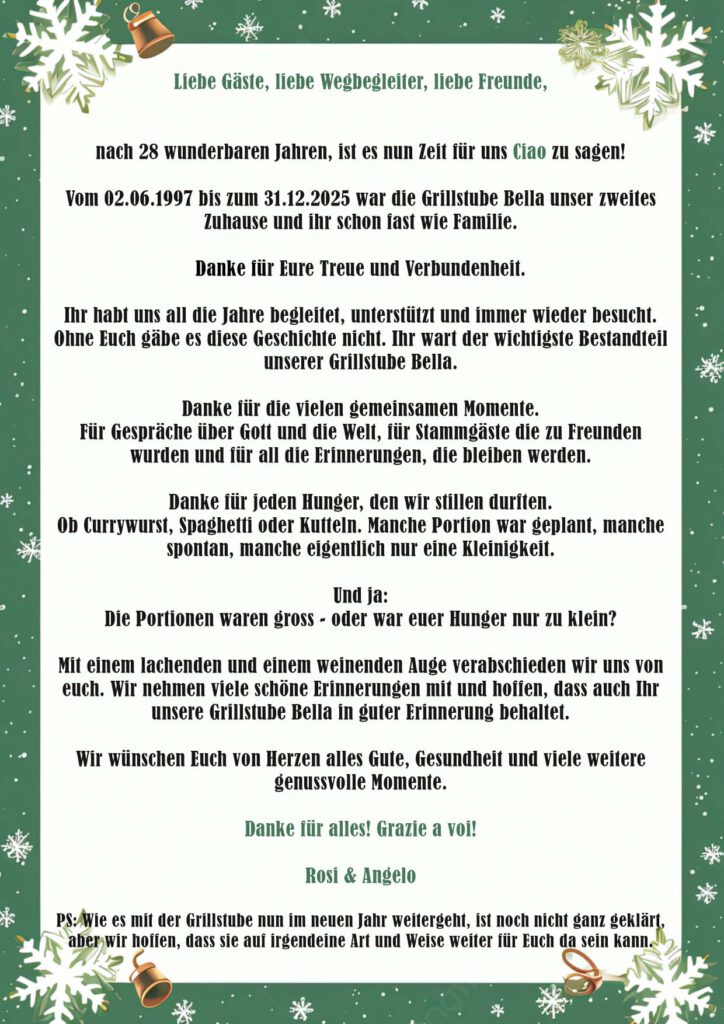 Liebe Gäste, liebe Wegbegleiter, liebe Freunde,

nach 28 wunderbaren Jahren, ist es nun Zeit für uns Ciao zu sagen!

Vom 02.06.1997 bis zum 31.12.2025 war die Grillstube Bella unser zweites Zuhause und ihr schon fast wie Familie.

Danke für Eure Treue und Verbundenheit.

Ihr habt uns all die Jahre begleitet, unterstützt und immer wieder besucht. Ohne Euch gäbe es diese Geschichte nicht. Ihr wart der wichtigste Bestandteil unserer Grillstube Bella.

Danke für die vielen gemeinsamen Momente.
Für Gespräche über Gott und die Welt, für Stammgäste die zu Freunden wurden und für all die Erinnerungen, die bleiben werden.

Danke für jeden Hunger, den wir stillen durften.
Ob Currywurst, Spaghetti oder Kutteln. Manche Portion war geplant, manche spontan, manche eigentlich nur eine Kleinigkeit.

Und ja:
Die Portionen waren gross - oder war euer Hunger nur zu klein?

Mit einem lachenden und einem weinenden Auge verabschieden wir uns von euch. Wir nehmen viele schöne Erinnerungen mit und hoffen, dass auch Ihr unsere Grillstube Bella in guter Erinnerung behaltet.

Wir wünschen Euch von Herzen alles Gute, Gesundheit und viele weitere genussvolle Momente.

Danke für alles! Grazie a voi!

Rosi & Angelo

PS: Wie es mit der Grillstube nun im neuen Jahr weitergeht, ist noch nicht ganz geklärt, aber wir hoffen, dass sie auf irgendeine Art und Weise weiter für Euch da sein kann.